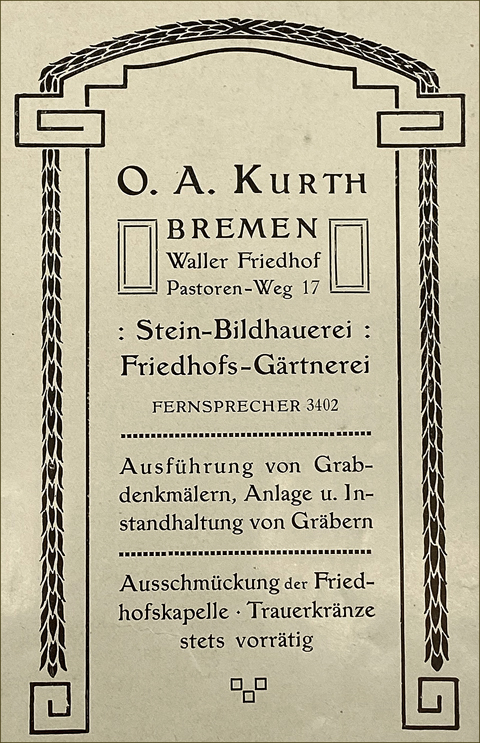 O. A. KURTH

BREMEN
Waller Friedhof
Pastoren-Weg 17

: Stein-Bildhauerei :
Friedhofs-Gärtnerei

FERNSPRECHER 3402

Ausführung von Grabdenkmälern, Anlage u. Instandhaltung von Gräbern

Ausschmückung der Friedhofskapelle · Trauerkränze stets vorrätig